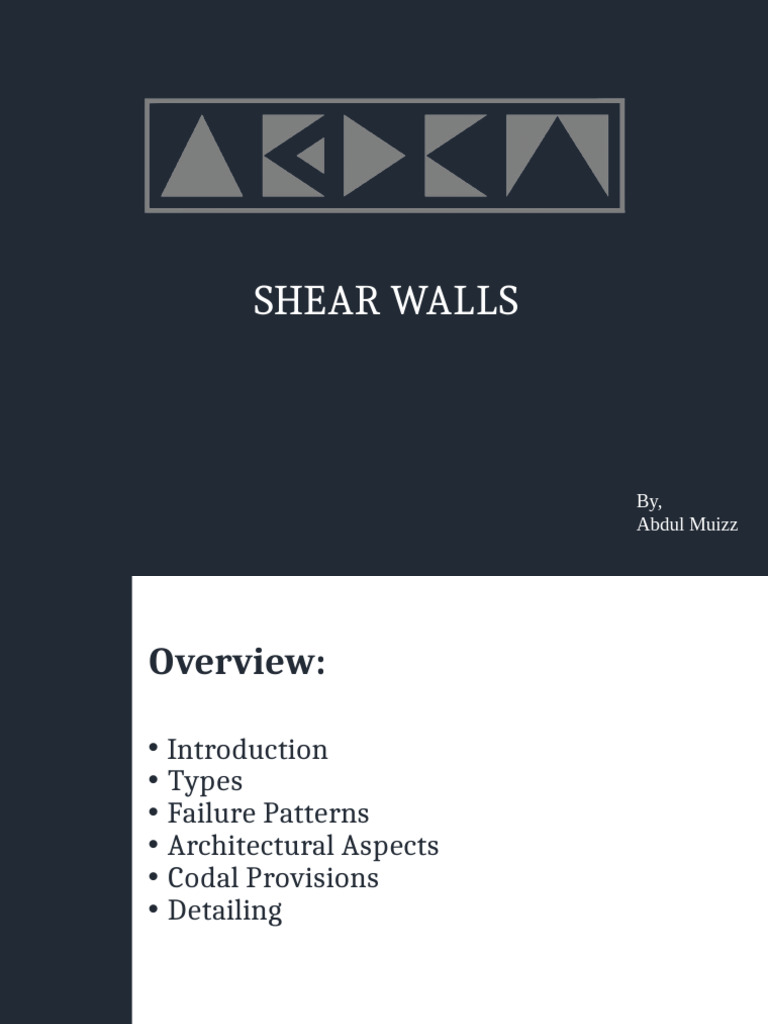 SHEAR WALLS

By,
Abdul Muizz

Overview:

• Introduction
• Types
• Failure Patterns
• Architectural Aspects
• Codal Provisions
• Detailing